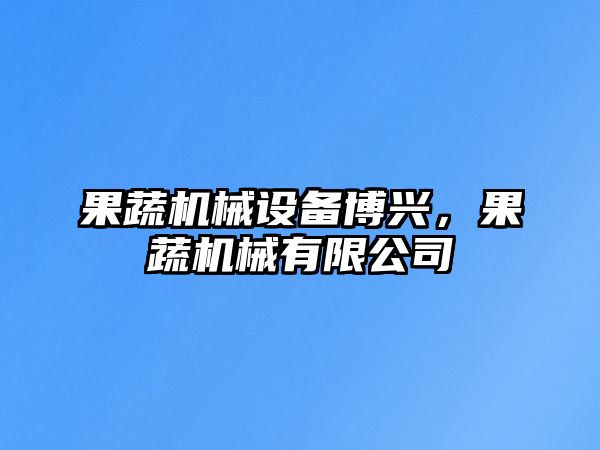 果蔬机械设备博兴，果蔬机械有限公司